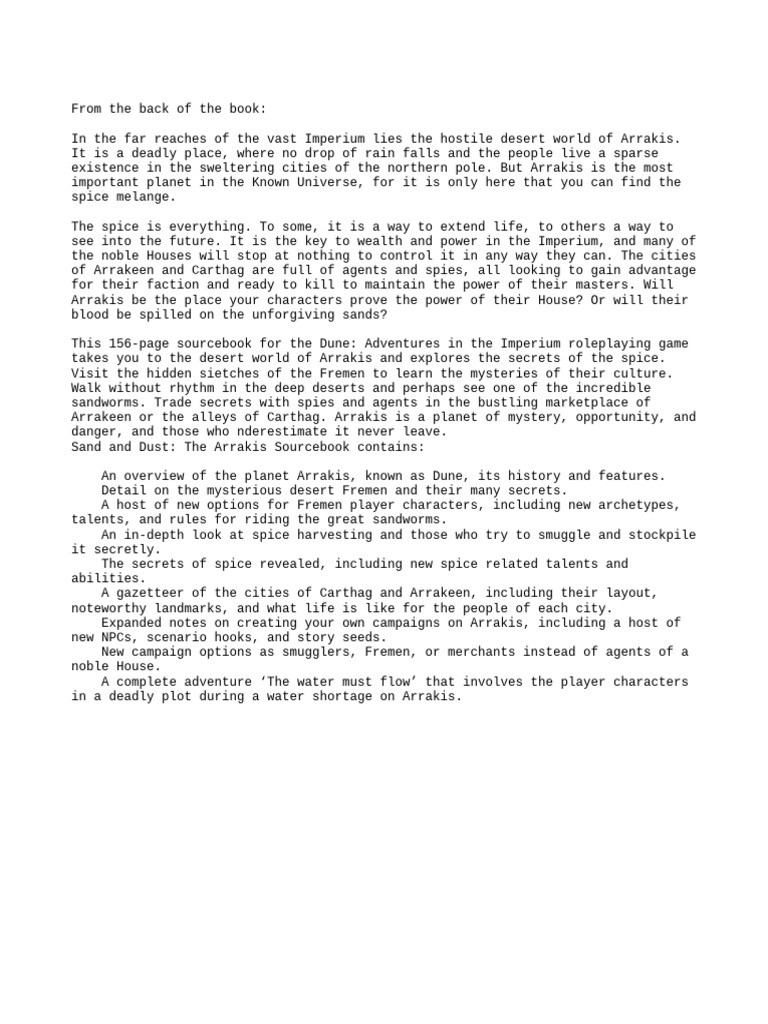 From the back of the book:

In the far reaches of the vast Imperium lies the hostile desert world of Arrakis. It is a deadly place, where no drop of rain falls and the people live a sparse existence in the sweltering cities of the northern pole. But Arrakis is the most important planet in the Known Universe, for it is only here that you can find the spice melange.

The spice is everything. To some, it is a way to extend life, to others a way to see into the future. It is the key to wealth and power in the Imperium, and many of the noble Houses will stop at nothing to control it in any way they can. The cities of Arrakeen and Carthag are full of agents and spies, all looking to gain advantage for their faction and ready to kill to maintain the power of their masters. Will Arrakis be the place your characters prove the power of their House? Or will their blood be spilled on the unforgiving sands?

This 156-page sourcebook for the Dune: Adventures in the Imperium roleplaying game takes you to the desert world of Arrakis and explores the secrets of the spice. Visit the hidden sietches of the Fremen to learn the mysteries of their culture. Walk without rhythm in the deep deserts and perhaps see one of the incredible sandworms. Trade secrets with spies and agents in the bustling marketplace of Arrakeen or the alleys of Carthag. Arrakis is a planet of mystery, opportunity, and danger, and those who nderestimate it never leave.
Sand and Dust: The Arrakis Sourcebook contains:

An overview of the planet Arrakis, known as Dune, its history and features.
Detail on the mysterious desert Fremen and their many secrets.
A host of new options for Fremen player characters, including new archetypes, talents, and rules for riding the great sandworms.
An in-depth look at spice harvesting and those who try to smuggle and stockpile it secretly.
The secrets of spice revealed, including new spice related talents and abilities.
A gazetteer of the cities of Carthag and Arrakeen, including their layout, noteworthy landmarks, and what life is like for the people of each city.
Expanded notes on creating your own campaigns on Arrakis, including a host of new NPCs, scenario hooks, and story seeds.
New campaign options as smugglers, Fremen, or merchants instead of agents of a noble House.
A complete adventure ‘The water must flow’ that involves the player characters in a deadly plot during a water shortage on Arrakis.